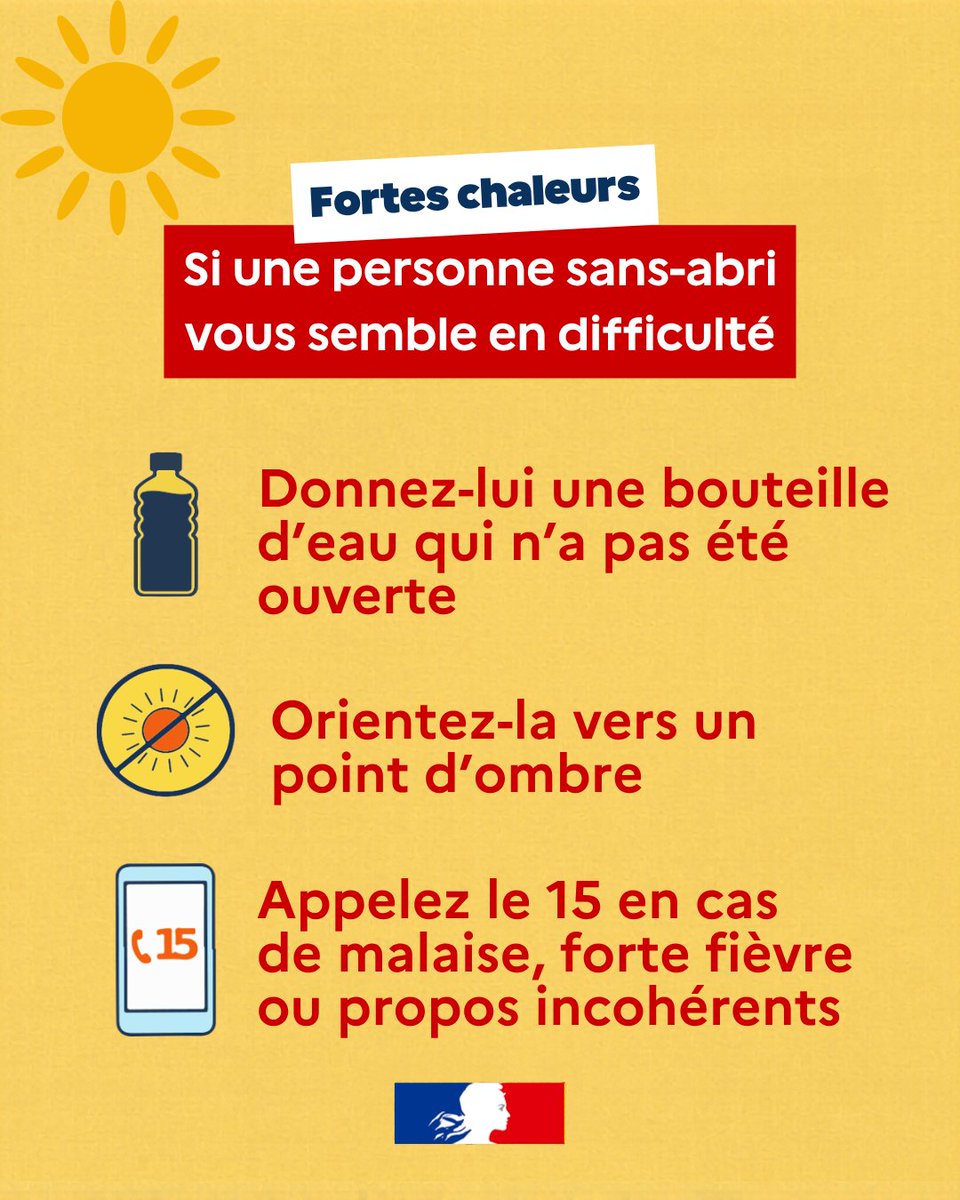 Fortes chaleurs

Si une personne sans-abri vous semble en difficulté

Donnez-lui une bouteille d'eau qui n'a pas été ouverte

Orientez-la vers un point d'ombre

15

Appelez le 15 en cas de malaise, forte fièvre ou propos incohérents